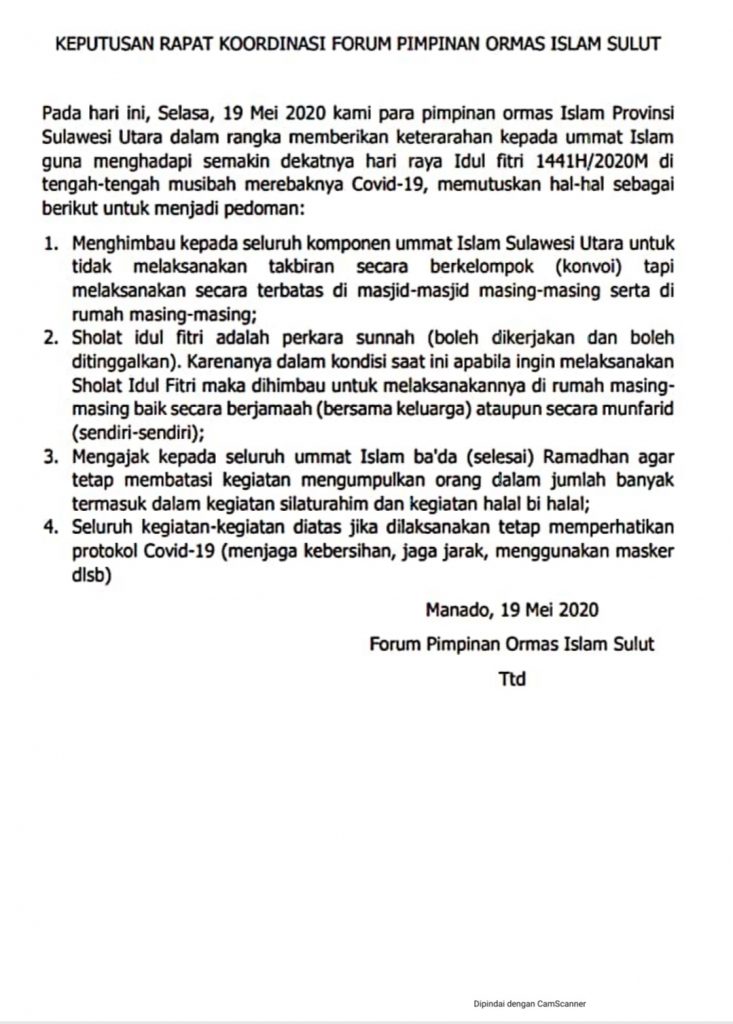 KEPUTUSAN RAPAT KOORDINASI FORUM PIMPINAN ORMAS ISLAM SULUT

Pada hari ini, Selasa, 19 Mei 2020 kami para pimpinan ormas Islam Provinsi Sulawesi Utara dalam rangka memberikan keterarahan kepada ummat Islam guna menghadapi semakin dekatnya hari raya Idul fitri 1441H/2020M di tengah-tengah musibah merebaknya Covid-19, memutuskan hal-hal sebagai berikut untuk menjadi pedoman:

1. Menghimbau kepada seluruh komponen ummat Islam Sulawesi Utara untuk tidak melaksanakan takbiran secara berkelompok (konvoi) tapi melaksanakan secara terbatas di masjid-masjid masing-masing serta di rumah masing-masing;
2. Sholat idul fitri adalah perkara sunnah (boleh dikerjakan dan boleh ditinggalkan). Karenanya dalam kondisi saat ini apabila ingin melaksanakan Sholat Idul Fitri maka dihimbau untuk melaksanakannya di rumah masing-masing baik secara berjamaah (bersama keluarga) ataupun secara munfarid (sendiri-sendiri);
3. Mengajak kepada seluruh ummat Islam ba'da (selesai) Ramadhan agar tetap membatasi kegiatan mengumpulkan orang dalam jumlah banyak termasuk dalam kegiatan silaturahim dan kegiatan halal bi halal;
4. Seluruh kegiatan-kegiatan diatas jika dilaksanakan tetap memperhatikan protokol Covid-19 (menjaga kebersihan, jaga jarak, menggunakan masker dlsb)

Manado, 19 Mei 2020

Forum Pimpinan Ormas Islam Sulut

Ttd

Dipindai dengan CamScanner